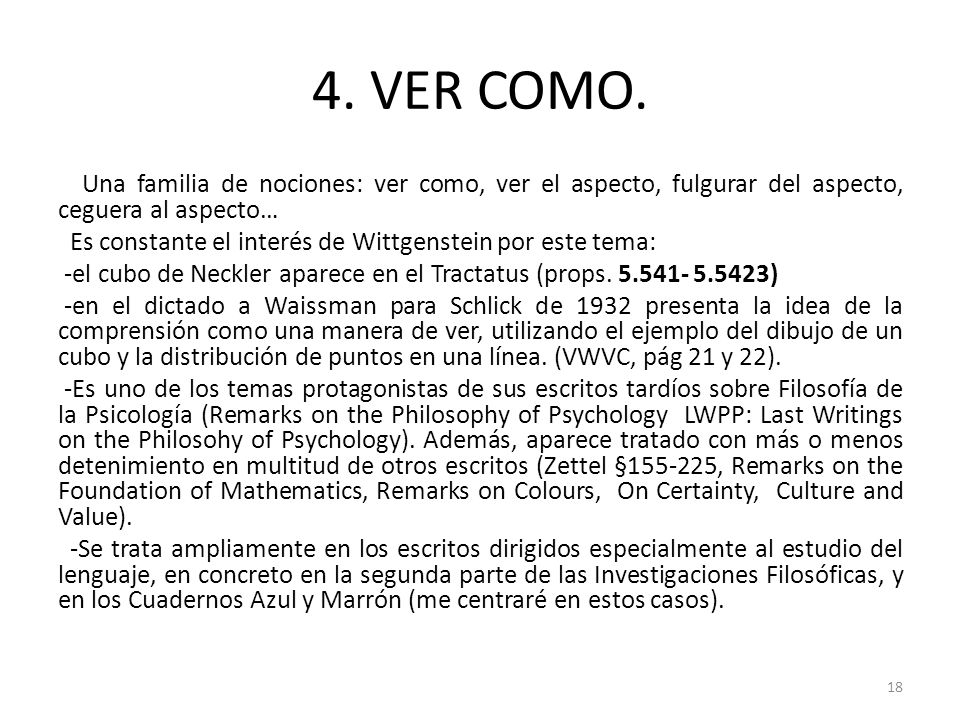 4. VER COMO.

Una familia de nociones: ver como, ver el aspecto, fulgurar del aspecto, ceguera al aspecto…

Es constante el interés de Wittgenstein por este tema:

-el cubo de Neckler aparece en el Tractatus (props. 5.541- 5.5423)

-en el dictado a Waissman para Schlick de 1932 presenta la idea de la comprensión como una manera de ver, utilizando el ejemplo del dibujo de un cubo y la distribución de puntos en una línea. (VWVC, pág 21 y 22).

-Es uno de los temas protagonistas de sus escritos tardíos sobre Filosofía de la Psicología (Remarks on the Philosophy of Psychology LWPP: Last Writings on the Philosohy of Psychology). Además, aparece tratado con más o menos detenimiento en multitud de otros escritos (Zettel §155-225, Remarks on the Foundation of Mathematics, Remarks on Colours, On Certainty, Culture and Value).

-Se trata ampliamente en los escritos dirigidos especialmente al estudio del lenguaje, en concreto en la segunda parte de las Investigaciones Filosóficas, y en los Cuadernos Azul y Marrón (me centraré en estos casos).

18